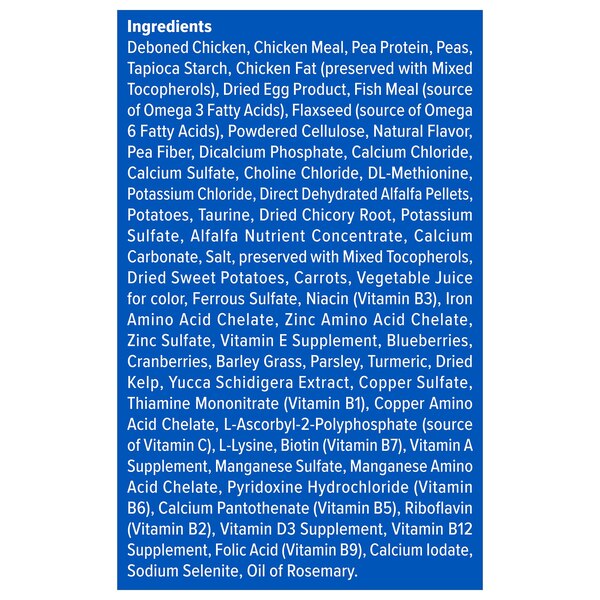 Ingredients
Deboned Chicken, Chicken Meal, Pea Protein, Peas, Tapioca Starch, Chicken Fat (preserved with Mixed Tocopherols), Dried Egg Product, Fish Meal (source of Omega 3 Fatty Acids), Flaxseed (source of Omega 6 Fatty Acids), Powdered Cellulose, Natural Flavor, Pea Fiber, Dicalcium Phosphate, Calcium Chloride, Calcium Sulfate, Choline Chloride, DL-Methionine, Potassium Chloride, Direct Dehydrated Alfalfa Pellets, Potatoes, Taurine, Dried Chicory Root, Potassium Sulfate, Alfalfa Nutrient Concentrate, Calcium Carbonate, Salt, preserved with Mixed Tocopherols, Dried Sweet Potatoes, Carrots, Vegetable Juice for color, Ferrous Sulfate, Niacin (Vitamin B3), Iron Amino Acid Chelate, Zinc Amino Acid Chelate, Zinc Sulfate, Vitamin E Supplement, Blueberries, Cranberries, Barley Grass, Parsley, Turmeric, Dried Kelp, Yucca Schidigera Extract, Copper Sulfate, Thiamine Mononitrate (Vitamin B1), Copper Amino Acid Chelate, L-Ascorbyl-2-Polyphosphate (source of Vitamin C), L-Lysine, Biotin (Vitamin B7), Vitamin A Supplement, Manganese Sulfate, Manganese Amino Acid Chelate, Pyridoxine Hydrochloride (Vitamin B6), Calcium Pantothenate (Vitamin B5), Riboflavin (Vitamin B2), Vitamin D3 Supplement, Vitamin B12 Supplement, Folic Acid (Vitamin B9), Calcium Iodate, Sodium Selenite, Oil of Rosemary.